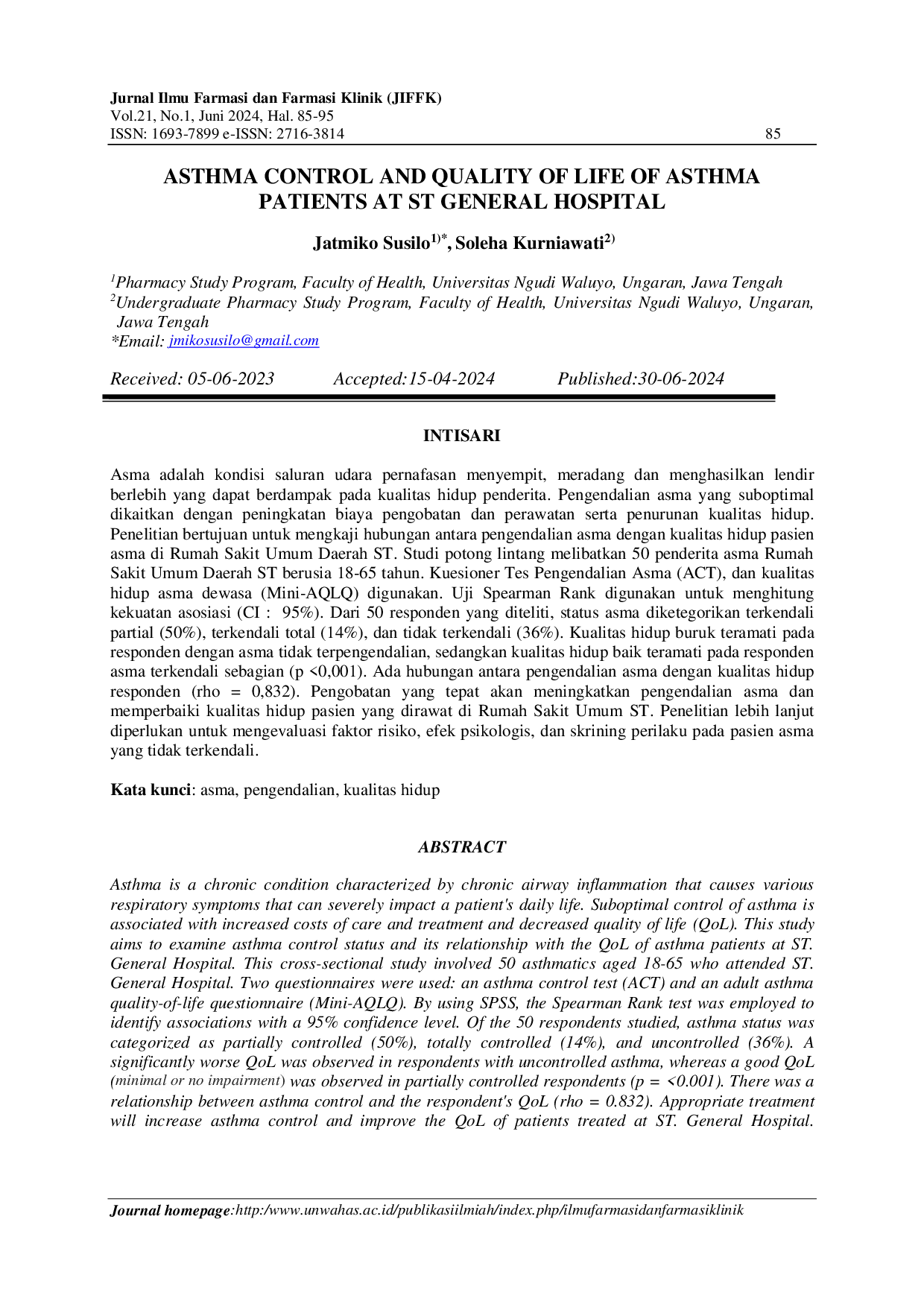 Jurnal Ilmu Farmasi dan Farmasi Klinik (JIFFK)
Vol.21, No.1, Juni 2024, Hal. 85-95
ISSN: 1693-7899 e-ISSN: 2716-3814
85

ASTHMA CONTROL AND QUALITY OF LIFE OF ASTHMA PATIENTS AT ST GENERAL HOSPITAL

Jatmiko Susilo$^{1)*}$, Soleha Kurniawati$^{2)}$

$^{1}$Pharmacy Study Program, Faculty of Health, Universitas Ngudi Waluyo, Ungaran, Jawa Tengah
$^{2}$Undergraduate Pharmacy Study Program, Faculty of Health, Universitas Ngudi Waluyo, Ungaran, Jawa Tengah
*Email: jmikosusilo@gmail.com

Received: 05-06-2023 Accepted:15-04-2024 Published:30-06-2024

INTISARI

Asma adalah kondisi saluran udara pernafasan menyempit, meradang dan menghasilkan lendir berlebih yang dapat berdampak pada kualitas hidup penderita. Pengendalian asma yang suboptimal dikaitkan dengan peningkatan biaya pengobatan dan perawatan serta penurunan kualitas hidup. Penelitian bertujuan untuk mengkaji hubungan antara pengendalian asma dengan kualitas hidup pasien asma di Rumah Sakit Umum Daerah ST. Studi potong lintang melibatkan 50 penderita asma Rumah Sakit Umum Daerah ST berusia 18-65 tahun. Kuesioner Tes Pengendalian Asma (ACT), dan kualitas hidup asma dewasa (Mini-AQLQ) digunakan. Uji Spearman Rank digunakan untuk menghitung kekuatan asosiasi (CI : 95%). Dari 50 responden yang diteliti, status asma diketegorikan terkendali partial (50%), terkendali total (14%), dan tidak terkendali (36%). Kualitas hidup buruk teramati pada responden dengan asma tidak terpengendalian, sedangkan kualitas hidup baik teramati pada responden asma terkendali sebagian (p <0,001). Ada hubungan antara pengendalian asma dengan kualitas hidup responden (rho = 0,832). Pengobatan yang tepat akan meningkatkan pengendalian asma dan memperbaiki kualitas hidup pasien yang dirawat di Rumah Sakit Umum ST. Penelitian lebih lanjut diperlukan untuk mengevaluasi faktor risiko, efek psikologis, dan skrining perilaku pada pasien asma yang tidak terkendali.

Kata kunci: asma, pengendalian, kualitas hidup

ABSTRACT

Asthma is a chronic condition characterized by chronic airway inflammation that causes various respiratory symptoms that can severely impact a patient's daily life. Suboptimal control of asthma is associated with increased costs of care and treatment and decreased quality of life (QoL). This study aims to examine asthma control status and its relationship with the QoL of asthma patients at ST. General Hospital. This cross-sectional study involved 50 asthmatics aged 18-65 who attended ST. General Hospital. Two questionnaires were used: an asthma control test (ACT) and an adult asthma quality-of-life questionnaire (Mini-AQLQ). By using SPSS, the Spearman Rank test was employed to identify associations with a 95% confidence level. Of the 50 respondents studied, asthma status was categorized as partially controlled (50%), totally controlled (14%), and uncontrolled (36%). A significantly worse QoL was observed in respondents with uncontrolled asthma, whereas a good QoL (minimal or no impairment) was observed in partially controlled respondents (p = <0.001). There was a relationship between asthma control and the respondent's QoL (rho = 0.832). Appropriate treatment will increase asthma control and improve the QoL of patients treated at ST. General Hospital.

Journal homepage:http:/www.unwahas.ac.id/publikasiilmiah/index.php/ilmufarmasidanfarmasiklinik